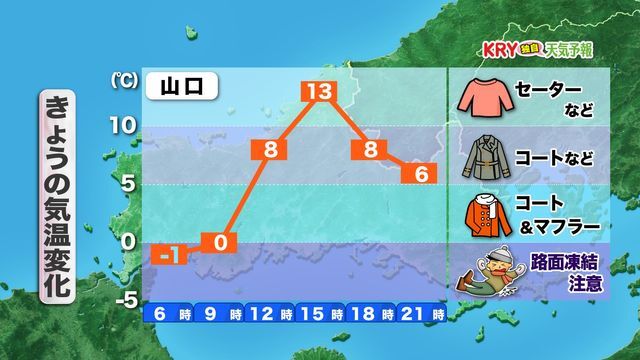 KRY 独自 天気予報

きょうの気温変化

(℃)

山口

10
5
0
-5

-1
0
8
13
8
6

6時 9時 12時 15時 18時 21時

セーター など

コートなど

コート &マフラー

路面凍結 注意